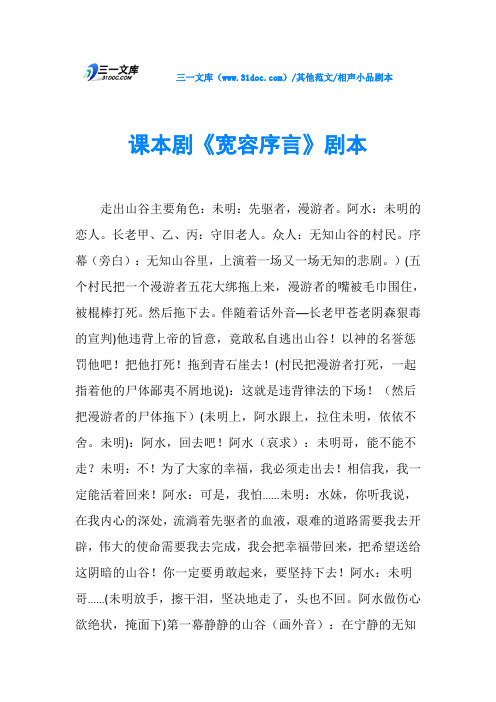 三一文库 31DOC.COM

三一文库（www.31doc.com）/其他范文/相声小品剧本

课本剧《宽容序言》剧本

走出山谷主要角色：未明：先驱者，漫游者。阿水：未明的恋人。长老甲、乙、丙：守旧老人。众人：无知山谷的村民。序幕（旁白）：无知山谷里，上演着一场又一场无知的悲剧。）(五个村民把一个漫游者五花大绑拖上来，漫游者的嘴被毛巾围住，被棍棒打死。然后拖下去。伴随着话外音—长老甲苍老阴森狠毒的宣判)他违背上帝的旨意，竟敢私自逃出山谷！以神的名誉惩罚他吧！把他打死！拖到青石崖去！(村民把漫游者打死，一起指着他的尸体鄙夷不屑地说)：这就是违背律法的下场！（然后把漫游者的尸体拖下）(未明上，阿水跟上，拉住未明，依依不舍。未明)：阿水，回去吧！阿水（哀求）：未明哥，能不能不走？未明：不！为了大家的幸福，我必须走出去！相信我，我一定能活着回来！阿水：可是，我怕......未明：水妹，你听我说，在我内心的深处，流淌着先驱者的血液，艰难的道路需要我去开辟，伟大的使命需要我去完成，我会把幸福带回来，把希望送给这阴暗的山谷！你一定要勇敢起来，要坚持下去！阿水：未明哥......(未明放手，擦干泪，坚决地走了，头也不回。阿水做伤心欲绝状，掩面下)第一幕静静的山谷（画外音）：在宁静的无知